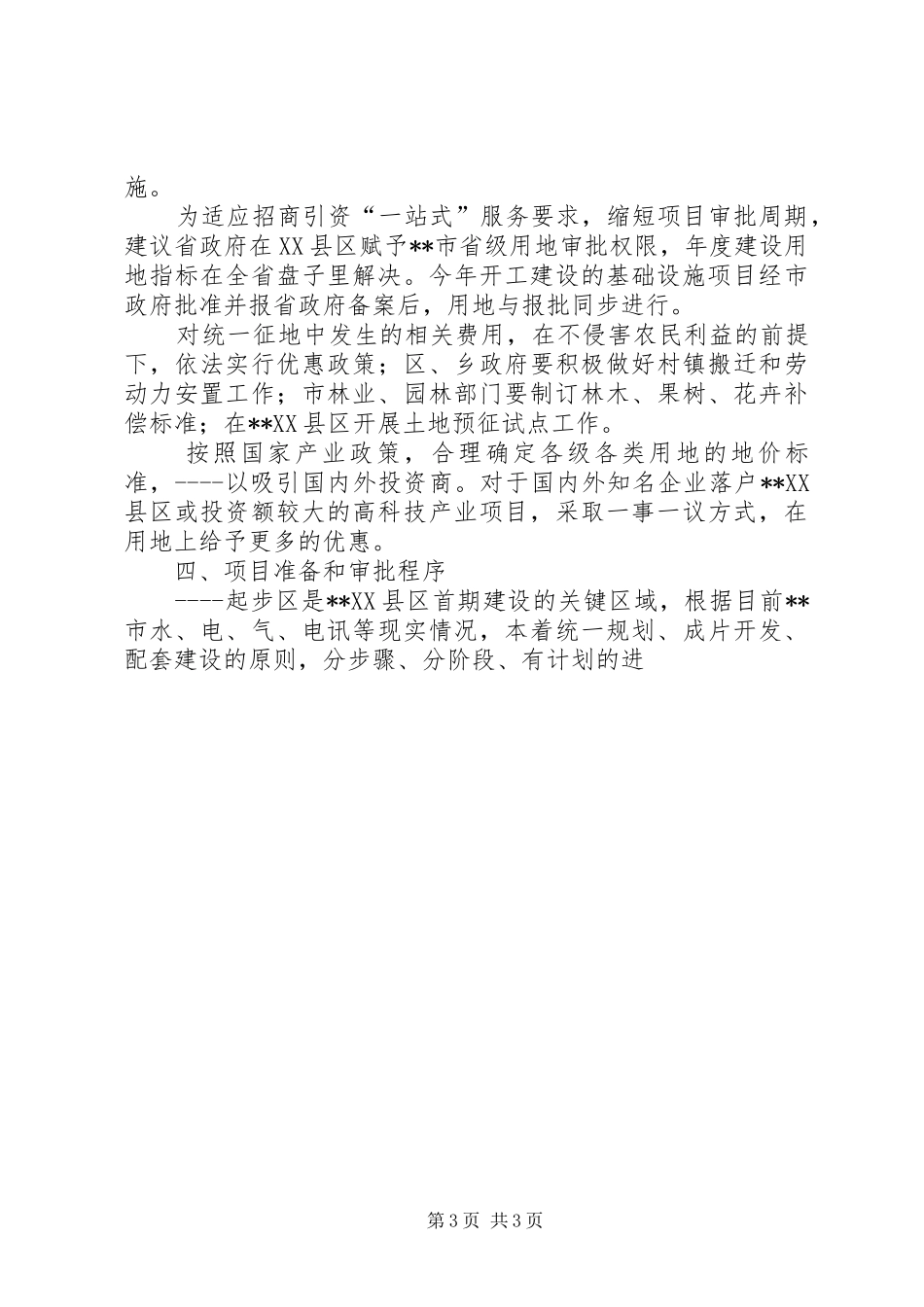 施。

为适应招商引资“一站式”服务要求，缩短项目审批周期，建议省政府在XX县区赋予**市省级用地审批权限，年度建设用地指标在全省盘子里解决。今年开工建设的基础设施项目经市政府批准并报省政府备案后，用地与报批同步进行。

对统一征地中发生的相关费用，在不侵害农民利益的前提下，依法实行优惠政策；区、乡政府要积极做好村镇搬迁和劳动力安置工作；市林业、园林部门要制订林木、果树、花卉补偿标准；在**XX县区开展土地预征试点工作。

按照国家产业政策，合理确定各级各类用地的地价标准，----以吸引国内外投资商。对于国内外知名企业落户**XX县区或投资额较大的高科技产业项目，采取一事一议方式，在用地上给予更多的优惠。

四、项目准备和审批程序

----起步区是**XX县区首期建设的关键区域，根据目前**市水、电、气、电讯等现实情况，本着统一规划、成片开发、配套建设的原则，分步骤、分阶段、有计划的进

第3页 共3页